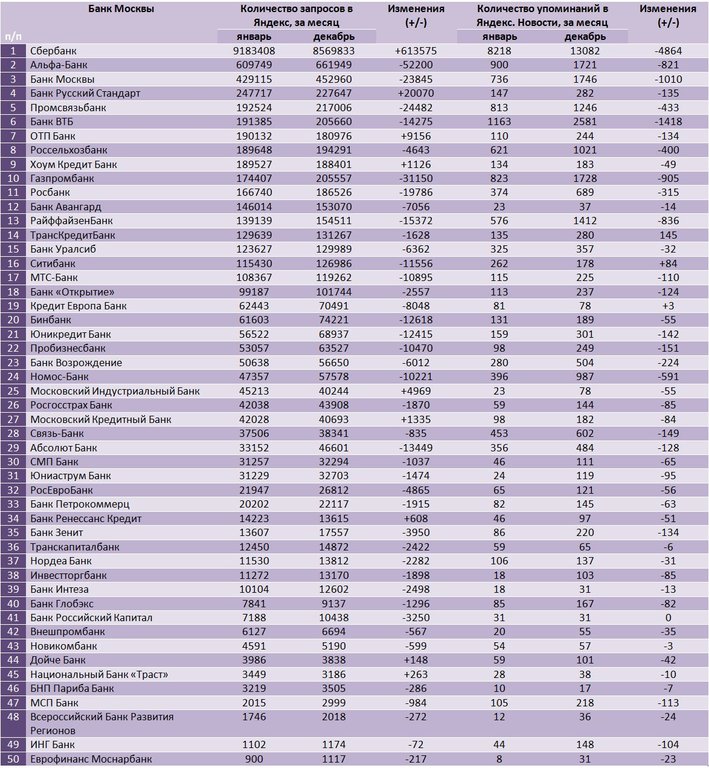 | п/п | Банк Москвы | Количество запросов в Яндекс, за месяц январь | Количество запросов в Яндекс, за месяц декабрь | Изменения (+/-) | Количество упоминаний в Яндекс. Новости, за месяц январь | Количество упоминаний в Яндекс. Новости, за месяц декабрь | Изменения (+/-) |
|---|---|---|---|---|---|---|---|
| 1 | Сбербанк | 9183408 | 8569833 | +613575 | 8218 | 13082 | -4864 |
| 2 | Альфа-Банк | 609749 | 661949 | -52200 | 900 | 1721 | -821 |
| 3 | Банк Москвы | 429115 | 452960 | -23845 | 736 | 1746 | -1010 |
| 4 | Банк Русский Стандарт | 247717 | 227647 | +20070 | 147 | 282 | -135 |
| 5 | Промсвязьбанк | 192524 | 217006 | -24482 | 813 | 1246 | -433 |
| 6 | Банк ВТБ | 191385 | 205660 | -14275 | 1163 | 2581 | -1418 |
| 7 | ОТП Банк | 190132 | 180976 | +9156 | 110 | 244 | -134 |
| 8 | Россельхозбанк | 189648 | 194291 | -4643 | 621 | 1021 | -400 |
| 9 | Хоум Кредит Банк | 189527 | 188401 | +1126 | 134 | 183 | -49 |
| 10 | Газпромбанк | 174407 | 205557 | -31150 | 823 | 1728 | -905 |
| 11 | Росбанк | 166740 | 186526 | -19786 | 374 | 689 | -315 |
| 12 | Банк Авангард | 146014 | 153070 | -7056 | 23 | 37 | -14 |
| 13 | РайффайзенБанк | 139139 | 154511 | -15372 | 576 | 1412 | -836 |
| 14 | ТрансКредитБанк | 129639 | 131267 | -1628 | 135 | 280 | 145 |
| 15 | Банк Уралсиб | 123627 | 129989 | -6362 | 325 | 357 | -32 |
| 16 | Ситибанк | 115430 | 126986 | -11556 | 262 | 178 | +84 |
| 17 | МТС-Банк | 108367 | 119262 | -10895 | 115 | 225 | -110 |
| 18 | Банк «Открытие» | 99187 | 101744 | -2557 | 113 | 237 | -124 |
| 19 | Кредит Европа Банк | 62443 | 70491 | -8048 | 81 | 78 | +3 |
| 20 | Бинбанк | 61603 | 74221 | -12618 | 131 | 189 | -55 |
| 21 | Юникредит Банк | 56522 | 68937 | -12415 | 159 | 301 | -142 |
| 22 | Пробизнесбанк | 53057 | 63527 | -10470 | 98 | 249 | -151 |
| 23 | Банк Возрождение | 50638 | 56650 | -6012 | 280 | 504 | -224 |
| 24 | Номос-Банк | 47357 | 57578 | -10221 | 396 | 987 | -591 |
| 25 | Московский Индустриальный Банк | 45213 | 40244 | +4969 | 23 | 78 | -55 |
| 26 | Росгосстрах Банк | 42038 | 43908 | -1870 | 59 | 144 | -85 |
| 27 | Московский Кредитный Банк | 42028 | 40693 | +1335 | 98 | 182 | -84 |
| 28 | Связь-Банк | 37506 | 38341 | -835 | 453 | 602 | -149 |
| 29 | Абсолют Банк | 33152 | 46601 | -13449 | 356 | 484 | -128 |
| 30 | СМП Банк | 31257 | 32294 | -1037 | 46 | 111 | -65 |
| 31 | Юниаструм Банк | 31229 | 32703 | -1474 | 24 | 119 | -95 |
| 32 | РосЕвроБанк | 21947 | 26812 | -4865 | 65 | 121 | -56 |
| 33 | Банк Петрокоммерц | 20202 | 22117 | -1915 | 82 | 145 | -63 |
| 34 | Банк Ренессанс Кредит | 14223 | 13615 | +608 | 46 | 97 | -51 |
| 35 | Банк Зенит | 13607 | 17557 | -3950 | 86 | 220 | -134 |
| 36 | Транскапиталбанк | 12450 | 14872 | -2422 | 59 | 65 | -6 |
| 37 | Нордеа Банк | 11530 | 13812 | -2282 | 106 | 137 | -31 |
| 38 | Инвестторгбанк | 11272 | 13170 | -1898 | 18 | 103 | -85 |
| 39 | Банк Интеза | 10104 | 12602 | -2498 | 18 | 31 | -13 |
| 40 | Банк Глобэкс | 7841 | 9137 | -1296 | 85 | 167 | -82 |
| 41 | Банк Российский Капитал | 7188 | 10438 | -3250 | 31 | 31 | 0 |
| 42 | Внешпромбанк | 6127 | 6694 | -567 | 20 | 55 | -35 |
| 43 | Новикомбанк | 4591 | 5190 | -599 | 54 | 57 | -3 |
| 44 | Дойче Банк | 3986 | 3838 | +148 | 59 | 101 | -42 |
| 45 | Национальный Банк «Траст» | 3449 | 3186 | +263 | 28 | 38 | -10 |
| 46 | БНП Париба Банк | 3219 | 3505 | -286 | 10 | 17 | -7 |
| 47 | МСП Банк | 2015 | 2999 | -984 | 105 | 218 | -113 |
| 48 | Всероссийский Банк Развития Регионов | 1746 | 2018 | -272 | 12 | 36 | -24 |
| 49 | ИНГ Банк | 1102 | 1174 | -72 | 44 | 148 | -104 |
| 50 | Еврофинанс Моснарбанк | 900 | 1117 | -217 | 8 | 31 | -23 |